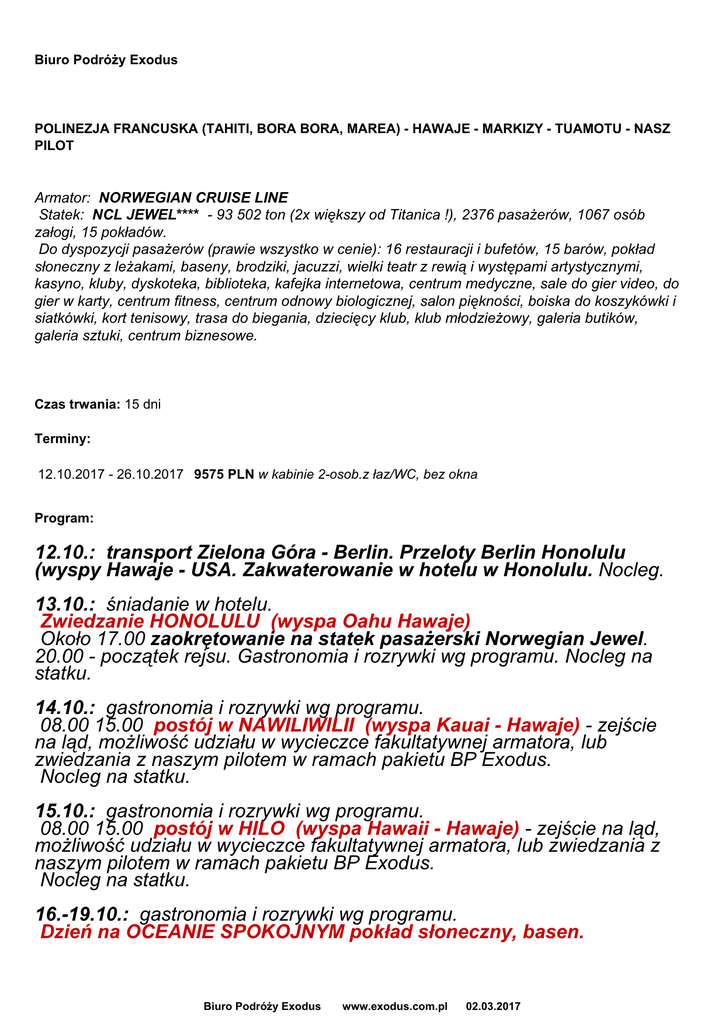 Biuro Podróży Exodus

POLINEZJA FRANCUSKA (TAHITI, BORA BORA, MAREA) - HAWAJE - MARKIZY - TUAMOTU - NASZ PILOT

Armator: NORWEGIAN CRUISE LINE
Statek: NCL JEWEL**** - 93 502 ton (2x większy od Titanica !), 2376 pasażerów, 1067 osób załogi, 15 pokładów.
Do dyspozycji pasażerów (prawie wszystko w cenie): 16 restauracji i bufetów, 15 barów, pokład słoneczny z leżakami, baseny, brodziki, jacuzzi, wielki teatr z rewią i występami artystycznymi, kasyno, kluby, dyskoteka, biblioteka, kafejka internetowa, centrum medyczne, sale do gier video, do gier w karty, centrum fitness, centrum odnowy biologicznej, salon piękności, boiska do koszykówki i siatkówki, kort tenisowy, trasa do biegania, dziecięcy klub, klub młodzieżowy, galeria butików, galeria sztuki, centrum biznesowe.

Czas trwania: 15 dni

Terminy:

12.10.2017 - 26.10.2017 9575 PLN w kabinie 2-osob.z łaz/WC, bez okna

Program:

12.10.: transport Zielona Góra - Berlin. Przeloty Berlin Honolulu (wyspy Hawaje - USA. Zakwaterowanie w hotelu w Honolulu. Nocleg.

13.10.: śniadanie w hotelu.
Zwiedzanie HONOLULU (wyspa Oahu Hawaje)
Około 17.00 zaokrętowanie na statek pasażerski Norwegian Jewel. 20.00 - początek rejsu. Gastronomia i rozrywki wg programu. Nocleg na statku.

14.10.: gastronomia i rozrywki wg programu.
08.00 15.00 postój w NAWILIWILII (wyspa Kauai - Hawaje) - zejście na ląd, możliwość udziału w wycieczce fakultatywnej armatora, lub zwiedzania z naszym pilotem w ramach pakietu BP Exodus.
Nocleg na statku.

15.10.: gastronomia i rozrywki wg programu.
08.00 15.00 postój w HILO (wyspa Hawaii - Hawaje) - zejście na ląd, możliwość udziału w wycieczce fakultatywnej armatora, lub zwiedzania z naszym pilotem w ramach pakietu BP Exodus.
Nocleg na statku.

16.-19.10.: gastronomia i rozrywki wg programu.
Dzień na OCEANIE SPOKOJNYM pokład słoneczny, basen.

Biuro Podróży Exodus www.exodus.com.pl 02.03.2017